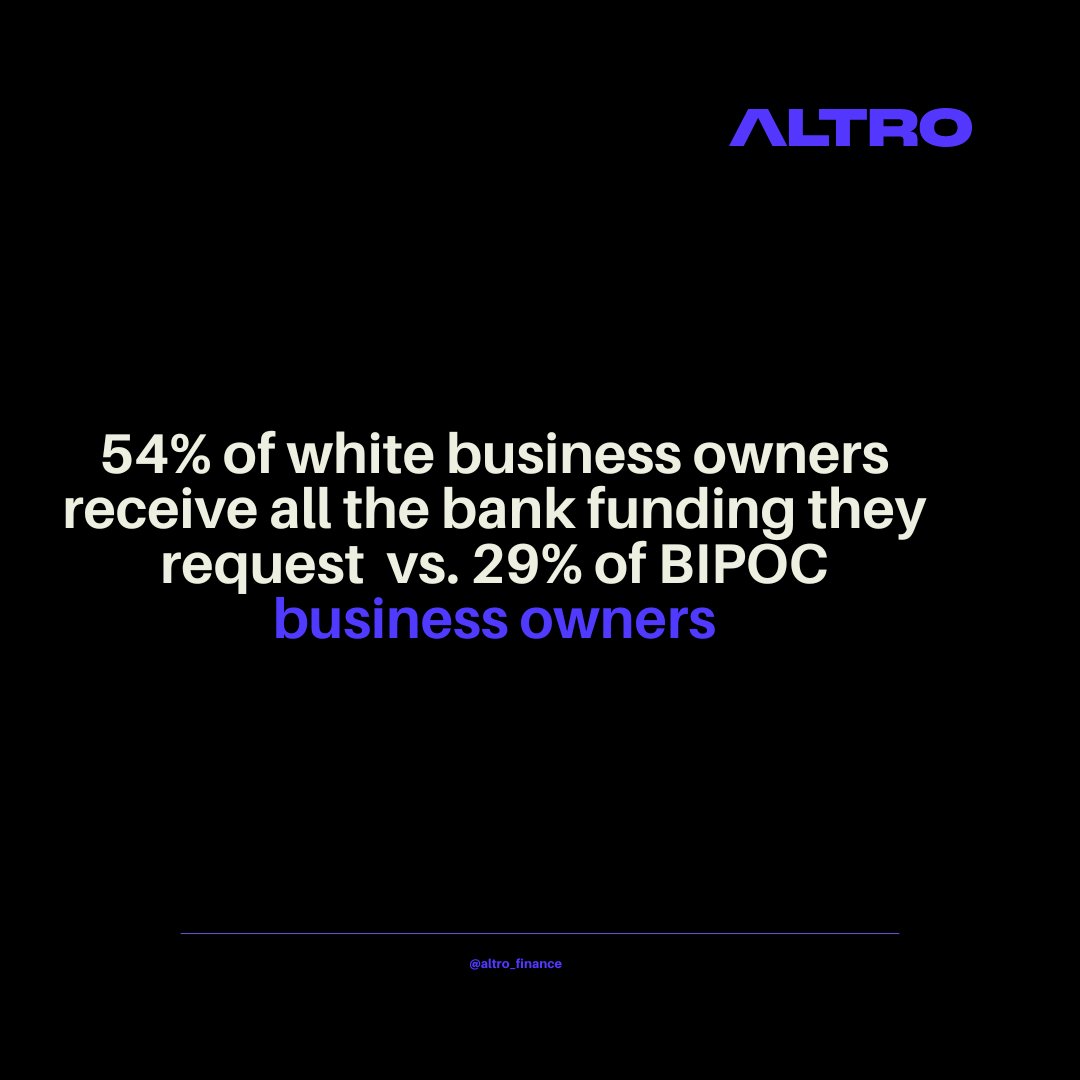 ALTRO

54% of white business owners receive all the bank funding they request  vs. 29% of BIPOC business owners

@altro_finance